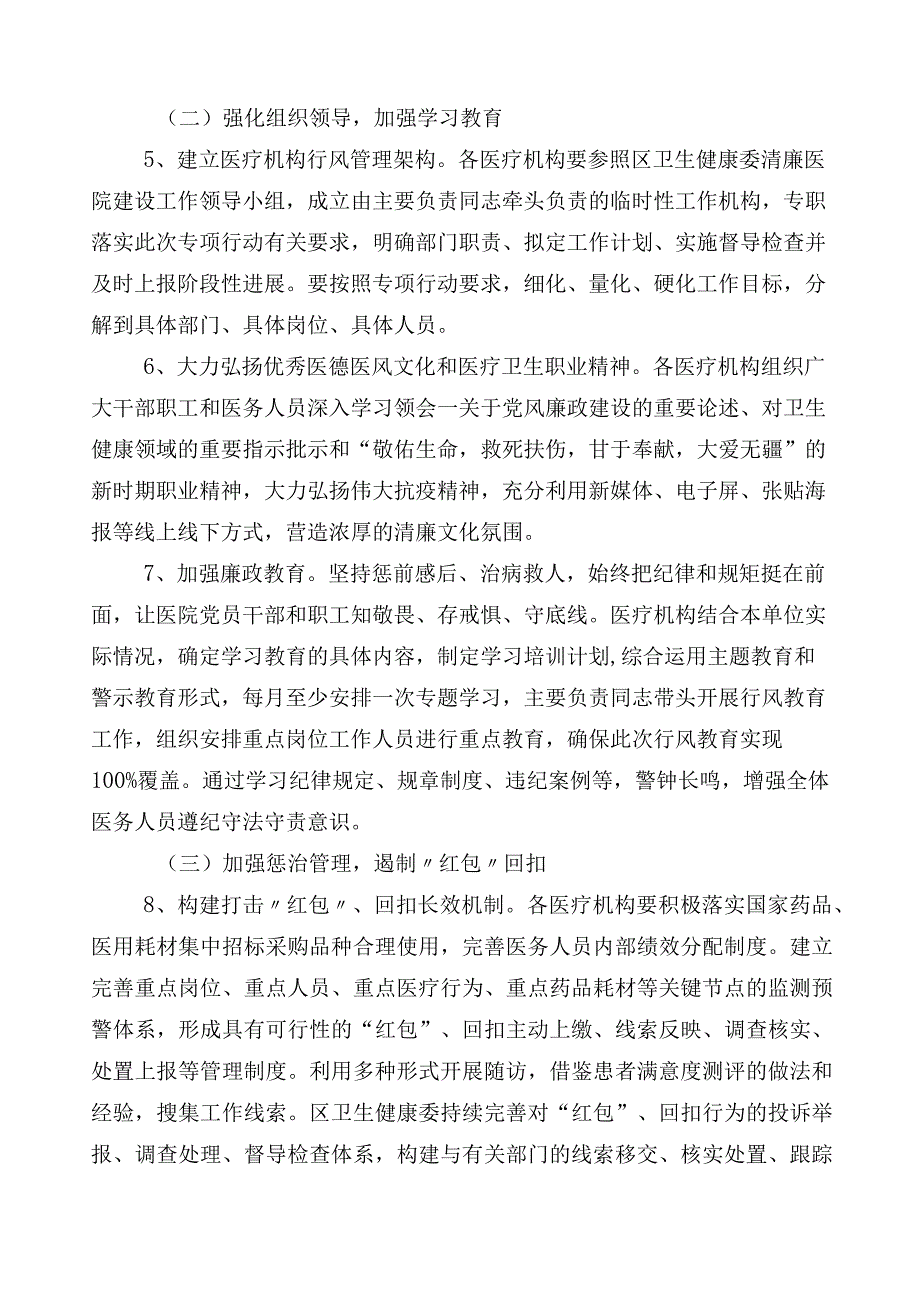 （二）强化组织领导，加强学习教育

5、建立医疗机构行风管理架构。各医疗机构要参照区卫生健康委清廉医院建设工作领导小组，成立由主要负责同志牵头负责的临时性工作机构，专职落实此次专项行动有关要求，明确部门职责、拟定工作计划、实施督导检查并及时上报阶段性进展。要按照专项行动要求，细化、量化、硬化工作目标，分解到具体部门、具体岗位、具体人员。

6、大力弘扬优秀医德医风文化和医疗卫生职业精神。各医疗机构组织广大干部职工和医务人员深入学习领会一关于党风廉政建设的重要论述、对卫生健康领域的重要指示批示和“敬佑生命，救死扶伤，甘于奉献，大爱无疆”的新时期职业精神，大力弘扬伟大抗疫精神，充分利用新媒体、电子屏、张贴海报等线上线下方式，营造浓厚的清廉文化氛围。

7、加强廉政教育。坚持惩前感后、治病救人，始终把纪律和规矩挺在前面，让医院党员干部和职工知敬畏、存戒惧、守底线。医疗机构结合本单位实际情况，确定学习教育的具体内容，制定学习培训计划,综合运用主题教育和警示教育形式，每月至少安排一次专题学习，主要负责同志带头开展行风教育工作，组织安排重点岗位工作人员进行重点教育，确保此次行风教育实现100%覆盖。通过学习纪律规定、规章制度、违纪案例等，警钟长鸣，增强全体医务人员遵纪守法守责意识。

（三）加强惩治管理，遏制〃红包〃回扣

8、构建打击〃红包〃、回扣长效机制。各医疗机构要积极落实国家药品、医用耗材集中招标采购品种合理使用，完善医务人员内部绩效分配制度。建立完善重点岗位、重点人员、重点医疗行为、重点药品耗材等关键节点的监测预警体系，形成具有可行性的“红包”、回扣主动上缴、线索反映、调查核实、处置上报等管理制度。利用多种形式开展随访，借鉴患者满意度测评的做法和经验，搜集工作线索。区卫生健康委持续完善对“红包”、回扣行为的投诉举报、调查处理、督导检查体系，构建与有关部门的线索移交、核实处置、跟踪